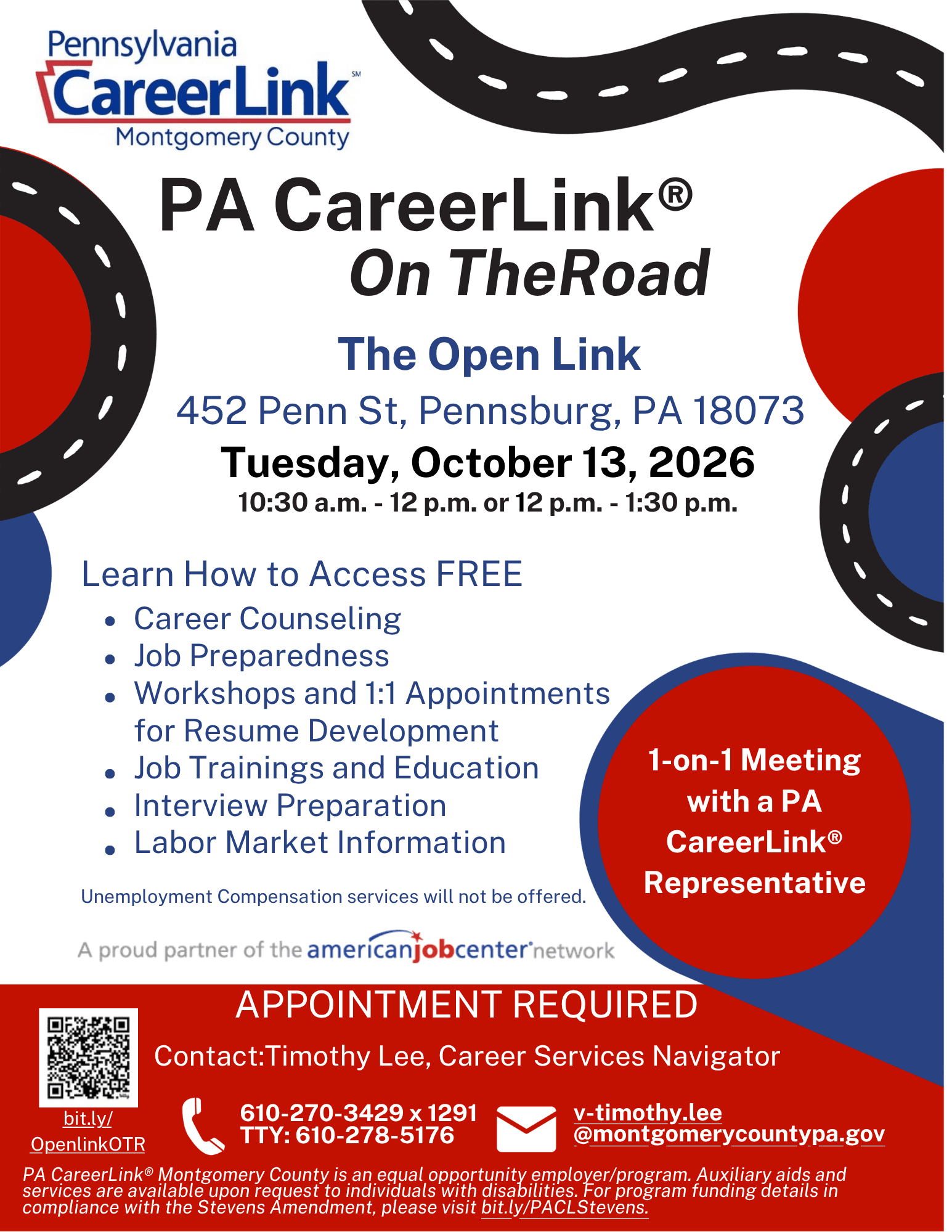 Pennsylvania CareerLink℠ Montgomery County

PA CareerLink® On TheRoad

The Open Link

452 Penn St, Pennsburg, PA 18073

Tuesday, October 13, 2026

10:30 a.m. - 12 p.m. or 12 p.m. - 1:30 p.m.

Learn How to Access FREE

- Career Counseling
- Job Preparedness
- Workshops and 1:1 Appointments for Resume Development
- Job Trainings and Education
- Interview Preparation
- Labor Market Information

Unemployment Compensation services will not be offered.

1-on-1 Meeting with a PA CareerLink® Representative

A proud partner of the americanjobcenter network

APPOINTMENT REQUIRED

Contact:Timothy Lee, Career Services Navigator

bit.ly/ OpenlinkOTR

610-270-3429 x 1291
TTY: 610-278-5176

v-timothy.lee @montgomerycountypa.gov

PA CareerLink® Montgomery County is an equal opportunity employer/program. Auxiliary aids and services are available upon request to individuals with disabilities. For program funding details in compliance with the Stevens Amendment, please visit bit.ly/PACLStevens.